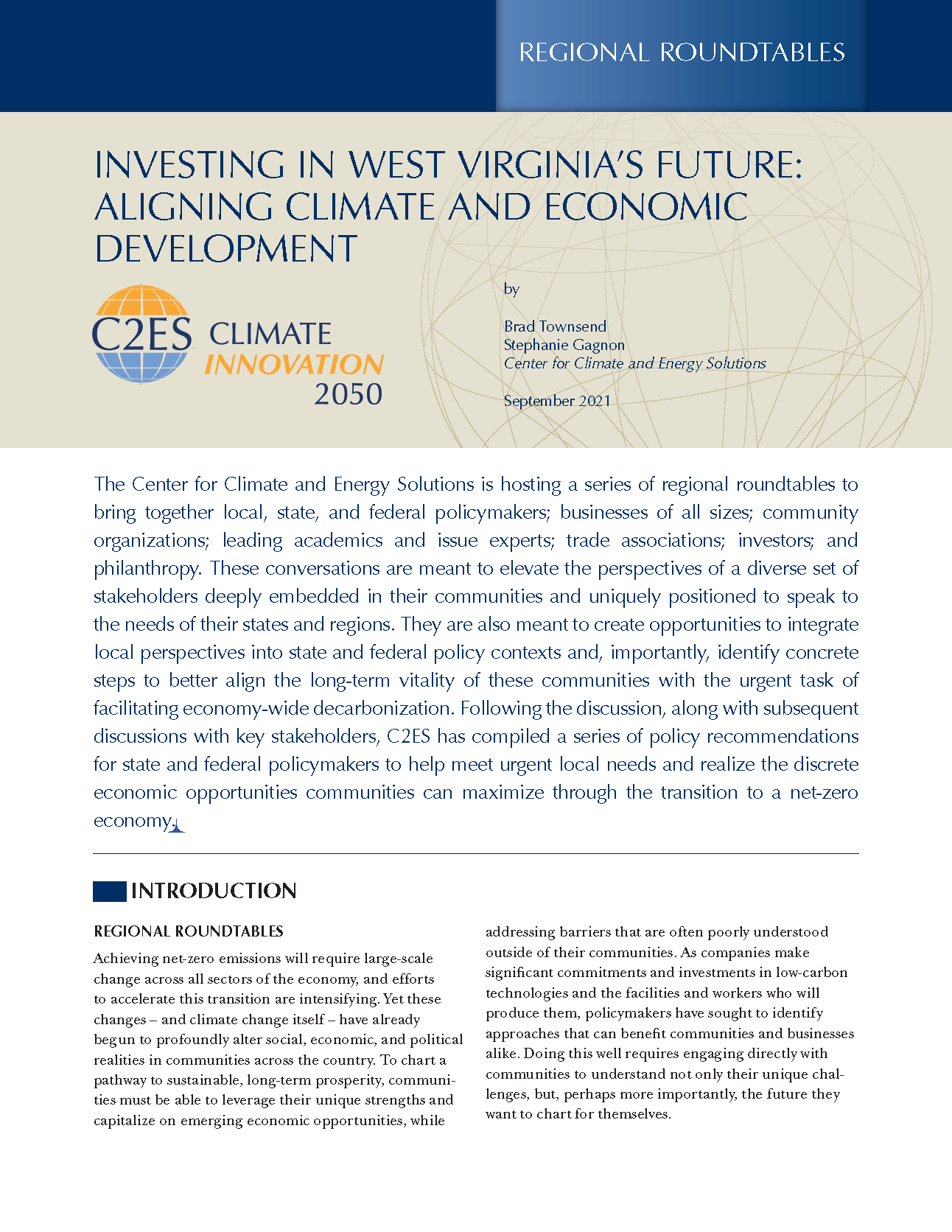 REGIONAL ROUNDTABLES

INVESTING IN WEST VIRGINIA'S FUTURE: ALIGNING CLIMATE AND ECONOMIC DEVELOPMENT

C2ES CLIMATE INNOVATION 2050

by

Brad Townsend
Stephanie Gagnon
Center for Climate and Energy Solutions

September 2021

The Center for Climate and Energy Solutions is hosting a series of regional roundtables to bring together local, state, and federal policymakers; businesses of all sizes; community organizations; leading academics and issue experts; trade associations; investors; and philanthropy. These conversations are meant to elevate the perspectives of a diverse set of stakeholders deeply embedded in their communities and uniquely positioned to speak to the needs of their states and regions. They are also meant to create opportunities to integrate local perspectives into state and federal policy contexts and, importantly, identify concrete steps to better align the long-term vitality of these communities with the urgent task of facilitating economy-wide decarbonization. Following the discussion, along with subsequent discussions with key stakeholders, C2ES has compiled a series of policy recommendations for state and federal policymakers to help meet urgent local needs and realize the discrete economic opportunities communities can maximize through the transition to a net-zero economy.

INTRODUCTION

REGIONAL ROUNDTABLES

Achieving net-zero emissions will require large-scale change across all sectors of the economy, and efforts to accelerate this transition are intensifying. Yet these changes – and climate change itself – have already begun to profoundly alter social, economic, and political realities in communities across the country. To chart a pathway to sustainable, long-term prosperity, communities must be able to leverage their unique strengths and capitalize on emerging economic opportunities, while addressing barriers that are often poorly understood outside of their communities. As companies make significant commitments and investments in low-carbon technologies and the facilities and workers who will produce them, policymakers have sought to identify approaches that can benefit communities and businesses alike. Doing this well requires engaging directly with communities to understand not only their unique challenges, but, perhaps more importantly, the future they want to chart for themselves.